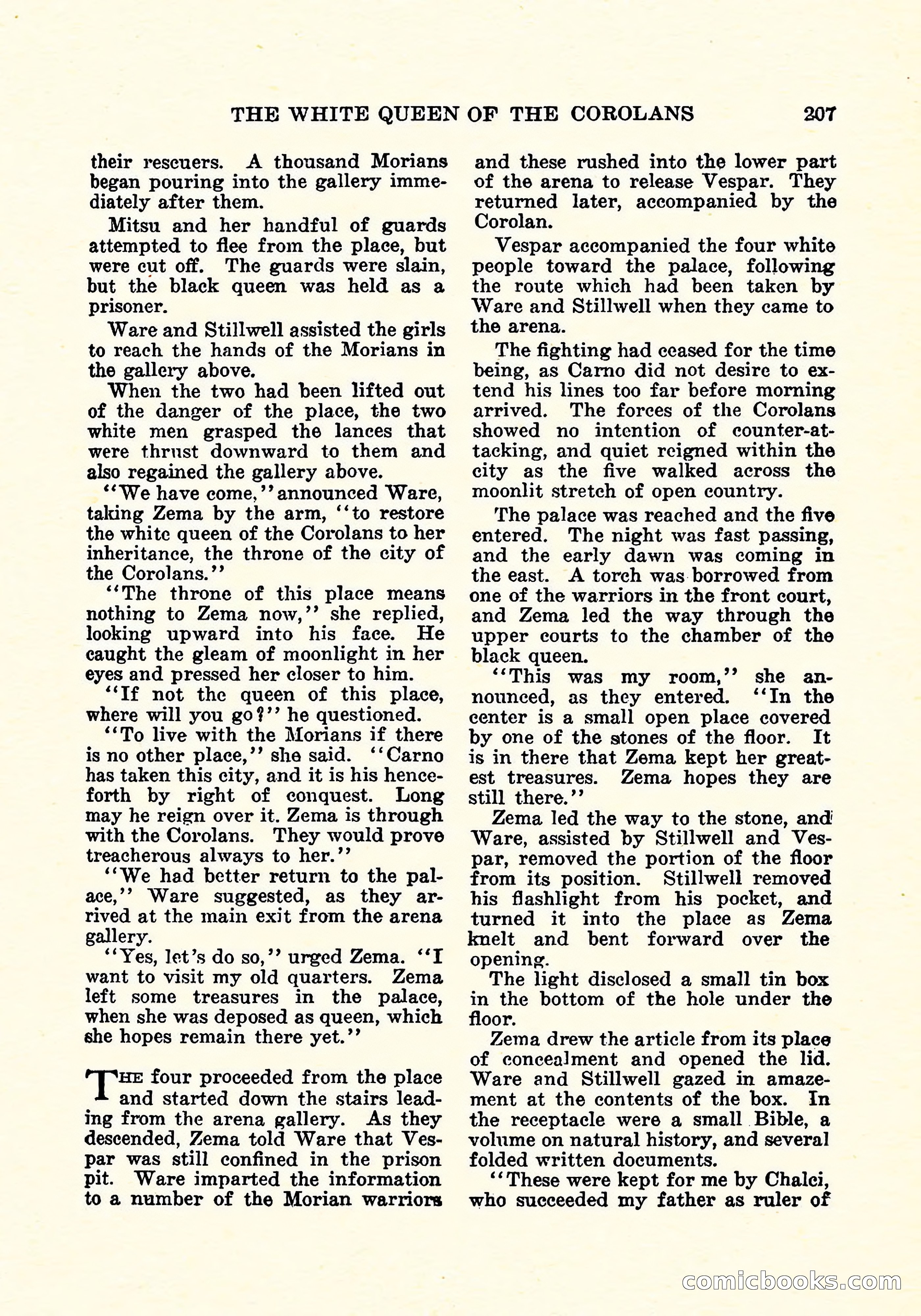 THE WHITE QUEEN OF THE COROLANS 207

their rescuers. A thousand Morians began pouring into the gallery immediately after them.

Mitsu and her handful of guards attempted to flee from the place, but were cut off. The guards were slain, but the black queen was held as a prisoner.

Ware and Stillwell assisted the girls to reach the hands of the Morians in the gallery above.

When the two had been lifted out of the danger of the place, the two white men grasped the lances that were thrust downward to them and also regained the gallery above.

"We have come," announced Ware, taking Zema by the arm, "to restore the white queen of the Corolans to her inheritance, the throne of the city of the Corolans."

"The throne of this place means nothing to Zema now," she replied, looking upward into his face. He caught the gleam of moonlight in her eyes and pressed her closer to him.

"If not the queen of this place, where will you go?" he questioned.

"To live with the Morians if there is no other place," she said. "Carno has taken this city, and it is his henceforth by right of conquest. Long may he reign over it. Zema is through with the Corolans. They would prove treacherous always to her."

"We had better return to the palace," Ware suggested, as they arrived at the main exit from the arena gallery.

"Yes, let's do so," urged Zema. "I want to visit my old quarters. Zema left some treasures in the palace, when she was deposed as queen, which she hopes remain there yet."

THE four proceeded from the place and started down the stairs leading from the arena gallery. As they descended, Zema told Ware that Vespar was still confined in the prison pit. Ware imparted the information to a number of the Morian warriors and these rushed into the lower part of the arena to release Vespar. They returned later, accompanied by the Corolan.

Vespar accompanied the four white people toward the palace, following the route which had been taken by Ware and Stillwell when they came to the arena.

The fighting had ceased for the time being, as Carno did not desire to extend his lines too far before morning arrived. The forces of the Corolans showed no intention of counter-attacking, and quiet reigned within the city as the five walked across the moonlit stretch of open country.

The palace was reached and the five entered. The night was fast passing, and the early dawn was coming in the east. A torch was borrowed from one of the warriors in the front court, and Zema led the way through the upper courts to the chamber of the black queen.

"This was my room," she announced, as they entered. "In the center is a small open place covered by one of the stones of the floor. It is in there that Zema kept her greatest treasures. Zema hopes they are still there."

Zema led the way to the stone, and Ware, assisted by Stillwell and Vespar, removed the portion of the floor from its position. Stillwell removed his flashlight from his pocket, and turned it into the place as Zema knelt and bent forward over the opening.

The light disclosed a small tin box in the bottom of the hole under the floor.

Zema drew the article from its place of concealment and opened the lid. Ware and Stillwell gazed in amazement at the contents of the box. In the receptacle were a small Bible, a volume on natural history, and several folded written documents.

"These were kept for me by Chalci, who succeeded my father as ruler of

comicbooks.com